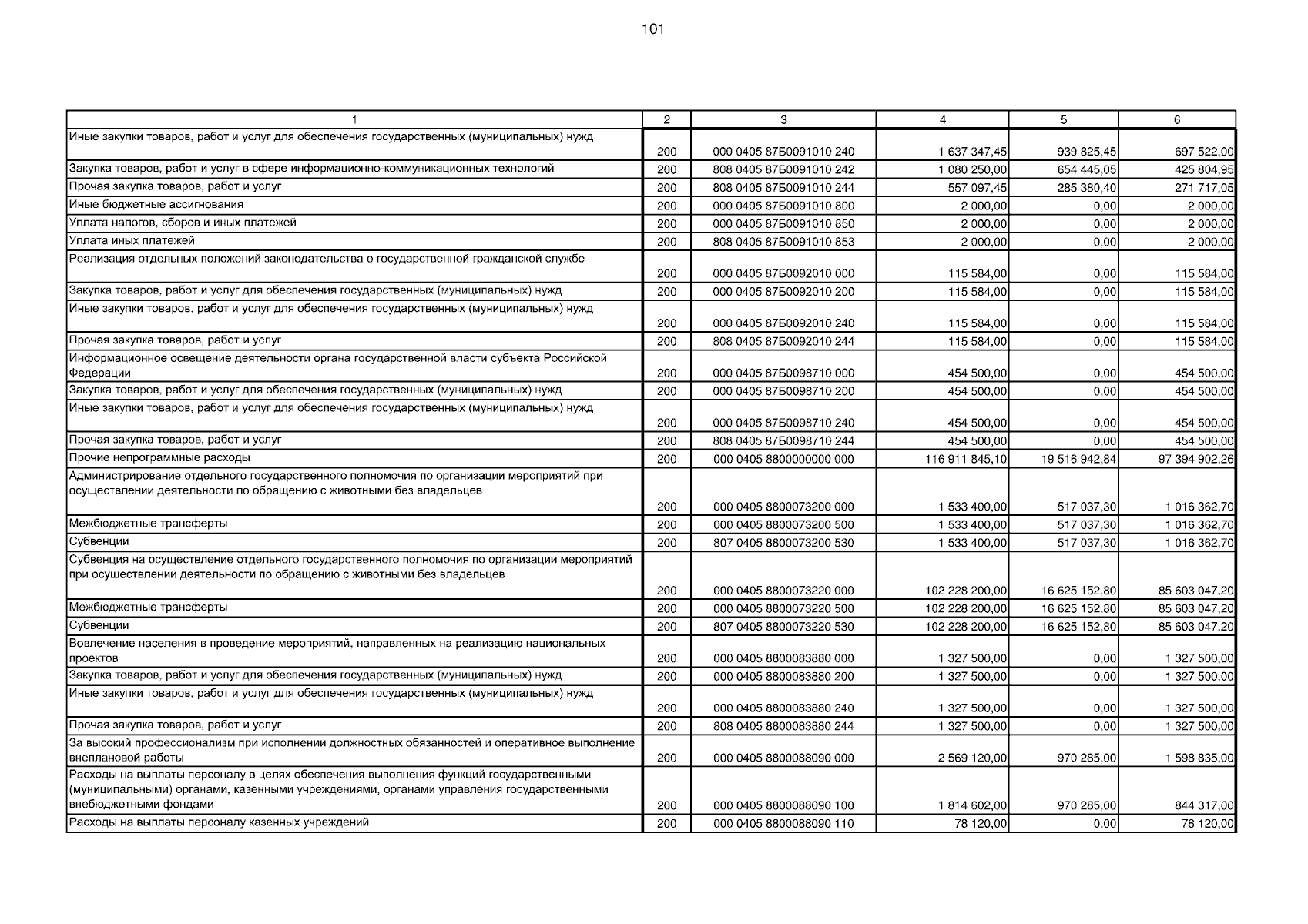 101

| 1 | 2 | 3 | 4 | 5 | 6 |
|---|---|---|---|---|---|
| Иные закупки товаров, работ и услуг для обеспечения государственных (муниципальных) нужд | 200 | 000 0405 87Б0091010 240 | 1 637 347,45 | 939 825,45 | 697 522,00 |
| Закупка товаров, работ и услуг в сфере информационно-коммуникационных технологий | 200 | 808 0405 87Б0091010 242 | 1 080 250,00 | 654 445,05 | 425 804,95 |
| Прочая закупка товаров, работ и услуг | 200 | 808 0405 87Б0091010 244 | 557 097,45 | 285 380,40 | 271 717,05 |
| Иные бюджетные ассигнования | 200 | 000 0405 87Б0091010 800 | 2 000,00 | 0,00 | 2 000,00 |
| Уплата налогов, сборов и иных платежей | 200 | 000 0405 87Б0091010 850 | 2 000,00 | 0,00 | 2 000,00 |
| Уплата иных платежей | 200 | 808 0405 87Б0091010 853 | 2 000,00 | 0,00 | 2 000,00 |
| Реализация отдельных положений законодательства о государственной гражданской службе | 200 | 000 0405 87Б0092010 000 | 115 584,00 | 0,00 | 115 584,00 |
| Закупка товаров, работ и услуг для обеспечения государственных (муниципальных) нужд | 200 | 000 0405 87Б0092010 200 | 115 584,00 | 0,00 | 115 584,00 |
| Иные закупки товаров, работ и услуг для обеспечения государственных (муниципальных) нужд | 200 | 000 0405 87Б0092010 240 | 115 584,00 | 0,00 | 115 584,00 |
| Прочая закупка товаров, работ и услуг | 200 | 808 0405 87Б0092010 244 | 115 584,00 | 0,00 | 115 584,00 |
| Информационное освещение деятельности органа государственной власти субъекта Российской Федерации | 200 | 000 0405 87Б0098710 000 | 454 500,00 | 0,00 | 454 500,00 |
| Закупка товаров, работ и услуг для обеспечения государственных (муниципальных) нужд | 200 | 000 0405 87Б0098710 200 | 454 500,00 | 0,00 | 454 500,00 |
| Иные закупки товаров, работ и услуг для обеспечения государственных (муниципальных) нужд | 200 | 000 0405 87Б0098710 240 | 454 500,00 | 0,00 | 454 500,00 |
| Прочая закупка товаров, работ и услуг | 200 | 808 0405 87Б0098710 244 | 454 500,00 | 0,00 | 454 500,00 |
| Прочие непрограммные расходы | 200 | 000 0405 8800000000 000 | 116 911 845,10 | 19 516 942,84 | 97 394 902,26 |
| Администрирование отдельного государственного полномочия по организации мероприятий при осуществлении деятельности по обращению с животными без владельцев | 200 | 000 0405 8800073200 000 | 1 533 400,00 | 517 037,30 | 1 016 362,70 |
| Межбюджетные трансферты | 200 | 000 0405 8800073200 500 | 1 533 400,00 | 517 037,30 | 1 016 362,70 |
| Субвенции | 200 | 807 0405 8800073200 530 | 1 533 400,00 | 517 037,30 | 1 016 362,70 |
| Субвенция на осуществление отдельного государственного полномочия по организации мероприятий при осуществлении деятельности по обращению с животными без владельцев | 200 | 000 0405 8800073220 000 | 102 228 200,00 | 16 625 152,80 | 85 603 047,20 |
| Межбюджетные трансферты | 200 | 000 0405 8800073220 500 | 102 228 200,00 | 16 625 152,80 | 85 603 047,20 |
| Субвенции | 200 | 807 0405 8800073220 530 | 102 228 200,00 | 16 625 152,80 | 85 603 047,20 |
| Вовлечение населения в проведение мероприятий, направленных на реализацию национальных проектов | 200 | 000 0405 8800083880 000 | 1 327 500,00 | 0,00 | 1 327 500,00 |
| Закупка товаров, работ и услуг для обеспечения государственных (муниципальных) нужд | 200 | 000 0405 8800083880 200 | 1 327 500,00 | 0,00 | 1 327 500,00 |
| Иные закупки товаров, работ и услуг для обеспечения государственных (муниципальных) нужд | 200 | 000 0405 8800083880 240 | 1 327 500,00 | 0,00 | 1 327 500,00 |
| Прочая закупка товаров, работ и услуг | 200 | 808 0405 8800083880 244 | 1 327 500,00 | 0,00 | 1 327 500,00 |
| За высокий профессионализм при исполнении должностных обязанностей и оперативное выполнение внеплановой работы | 200 | 000 0405 8800088090 000 | 2 569 120,00 | 970 285,00 | 1 598 835,00 |
| Расходы на выплаты персоналу в целях обеспечения выполнения функций государственными (муниципальными) органами, казенными учреждениями, органами управления государственными внебюджетными фондами | 200 | 000 0405 8800088090 100 | 1 814 602,00 | 970 285,00 | 844 317,00 |
| Расходы на выплаты персоналу казенных учреждений | 200 | 000 0405 8800088090 110 | 78 120,00 | 0,00 | 78 120,00 |